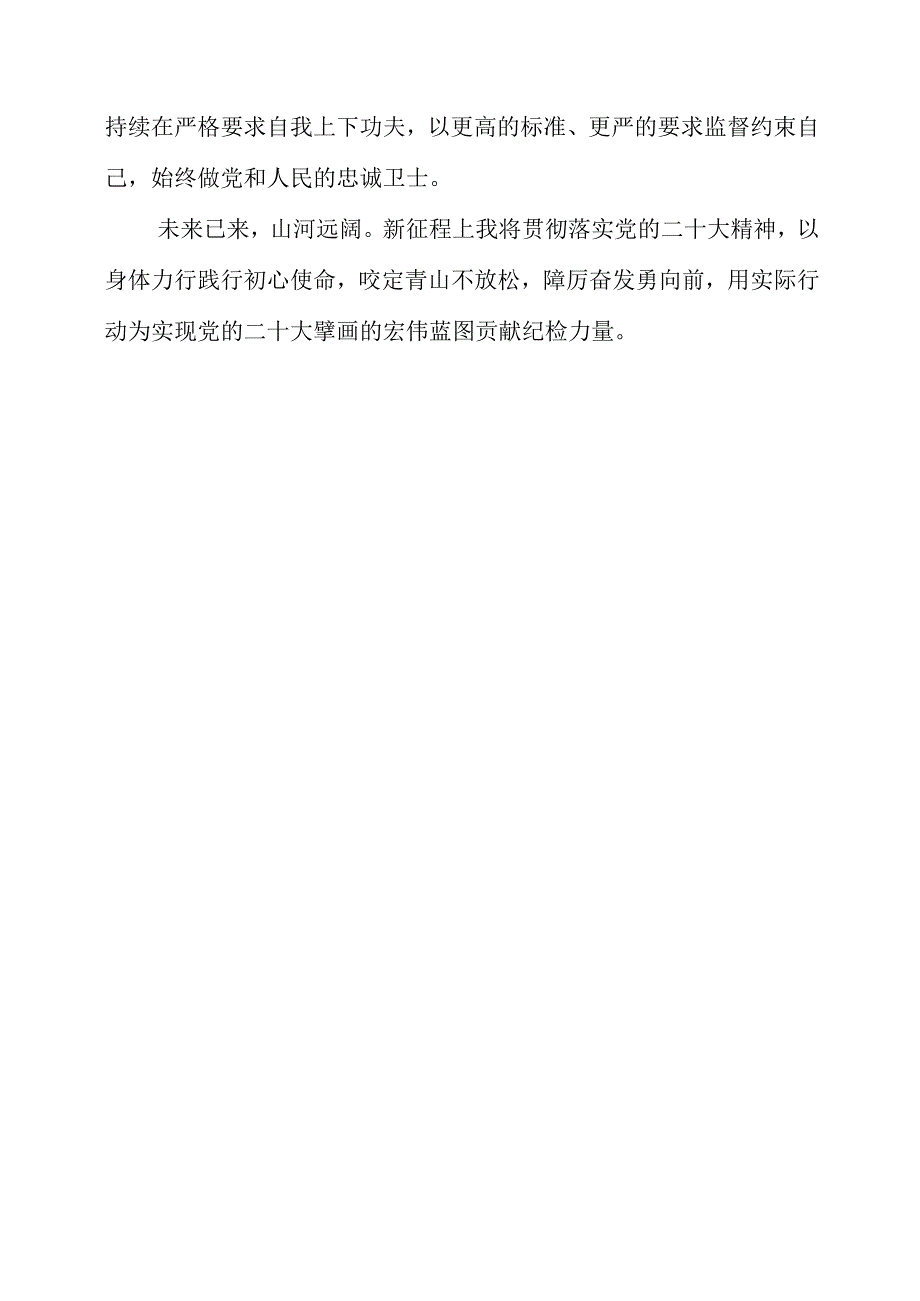 持续在严格要求自我上下功夫，以更高的标准、更严的要求监督约束自己，始终做党和人民的忠诚卫士。

未来已来，山河远阔。新征程上我将贯彻落实党的二十大精神，以身体力行践行初心使命，咬定青山不放松，障厉奋发勇向前，用实际行动为实现党的二十大擘画的宏伟蓝图贡献纪检力量。